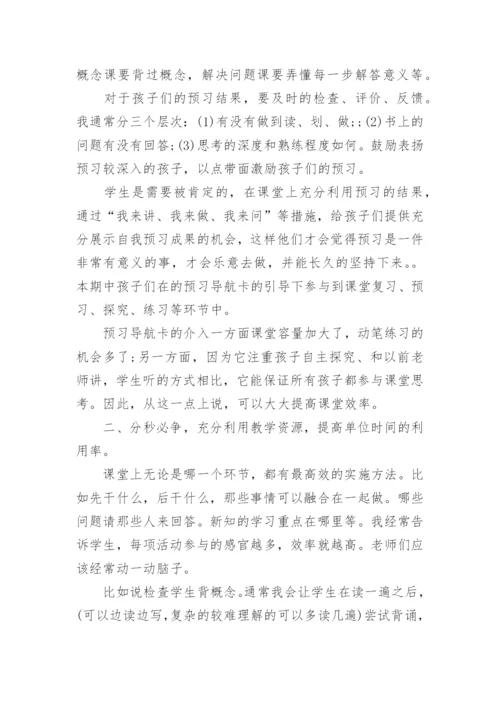 概念课要背过概念，解决问题课要弄懂每一步解答意义等。

对于孩子们的预习结果，要及时的检查、评价、反馈。我通常分三个层次：(1)有没有做到读、划、做;；(2)书上的问题有没有回答;(3)思考的深度和熟练程度如何。鼓励表扬预习较深入的孩子，以点带面激励孩子们的预习。

学生是需要被肯定的，在课堂上充分利用预习的结果，通过“我来讲、我来做、我来问”等措施，给孩子们提供充分展示自我预习成果的机会，这样他们才会觉得预习是一件非常有意义的事，才会乐意去做，并能长久的坚持下来。。本期中孩子们在的预习导航卡的引导下参与到课堂复习、预习、探究、练习等环节中。

预习导航卡的介入一方面课堂容量加大了，动笔练习的机会多了;另一方面，因为它注重孩子自主探究、和以前老师讲，学生听的方式相比，它能保证所有孩子都参与课堂思考。因此，从这一点上说，可以大大提高课堂效率。

二、分秒必争，充分利用教学资源，提高单位时间的利用率。

课堂上无论是哪一个环节，都有最高效的实施方法。比如先干什么，后干什么，那些事情可以融合在一起做。哪些问题请那些人来回答。新知的学习重点在哪里等。我经常告诉学生，每项活动参与的感官越多，效率就越高。老师们应该经常动一动脑子。

比如说检查学生背概念。通常我会让学生在读一遍之后，(可以边读边写，复杂的较难理解的可以多读几遍)尝试背诵，